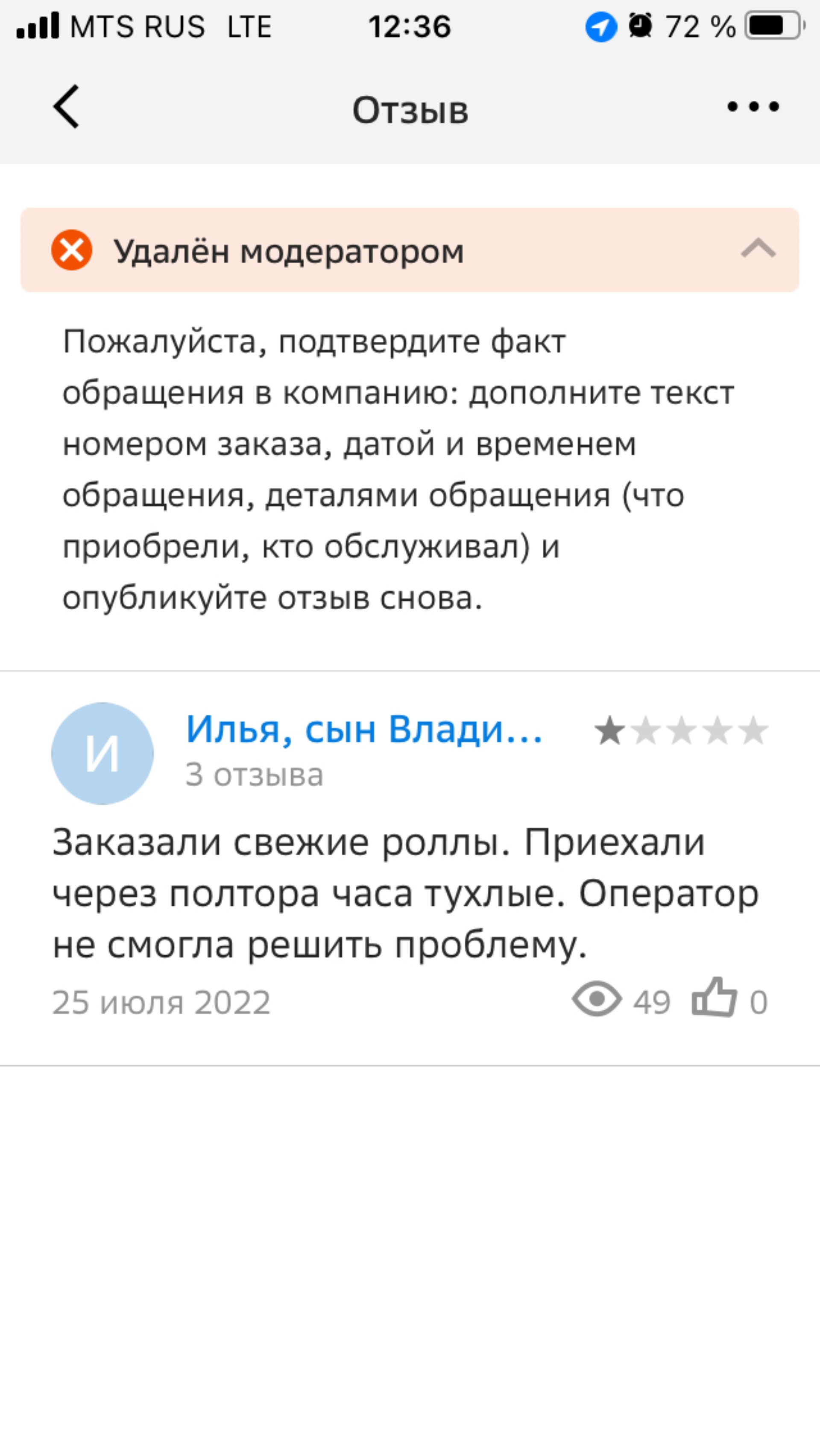 MTS RUS LTE 12:36 72 %

Отзыв

Удалён модератором

Пожалуйста, подтвердите факт обращения в компанию: дополните текст номером заказа, датой и временем обращения, деталями обращения (что приобрели, кто обслуживал) и опубликуйте отзыв снова.

И

Илья, сын Влади...
3 отзыва

Заказали свежие роллы. Приехали через полтора часа тухлые. Оператор не смогла решить проблему.

25 июля 2022 49 0